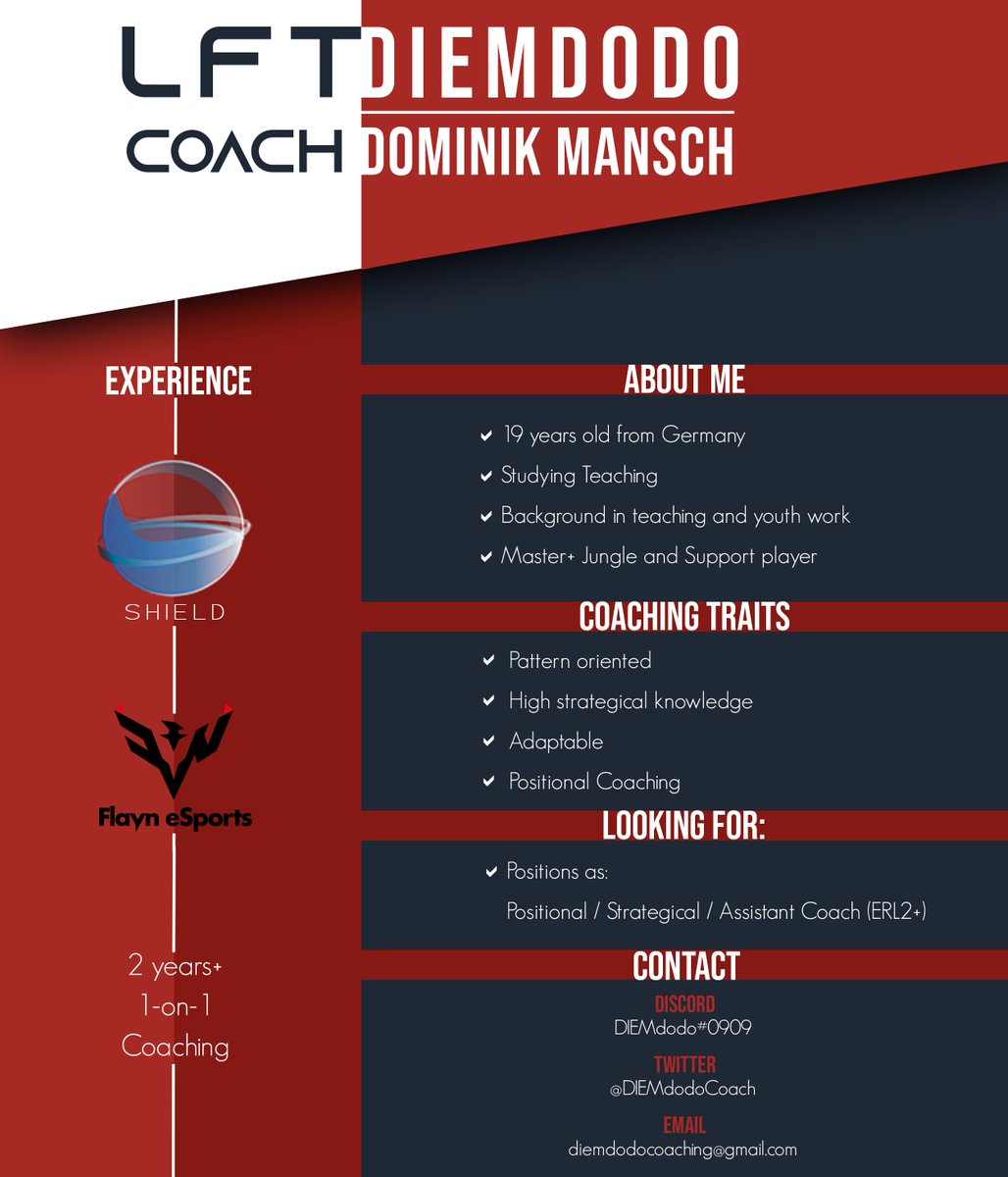 LFT DIEMDODO
COACH DOMINIK MANSCH

EXPERIENCE

SHIELD

Flayn eSports

2 years+
1-on-1
Coaching

ABOUT ME

19 years old from Germany

Studying Teaching

Background in teaching and youth work

Master+ Jungle and Support player

COACHING TRAITS

Pattern oriented

High strategical knowledge

Adaptable

Positional Coaching

LOOKING FOR:

Positions as:
Positional / Strategical / Assistant Coach (ERL2+)

CONTACT

DISCORD
DIEMdodo#0909

TWITTER
@DIEMdodoCoach

EMAIL
diemdodocoaching@gmail.com